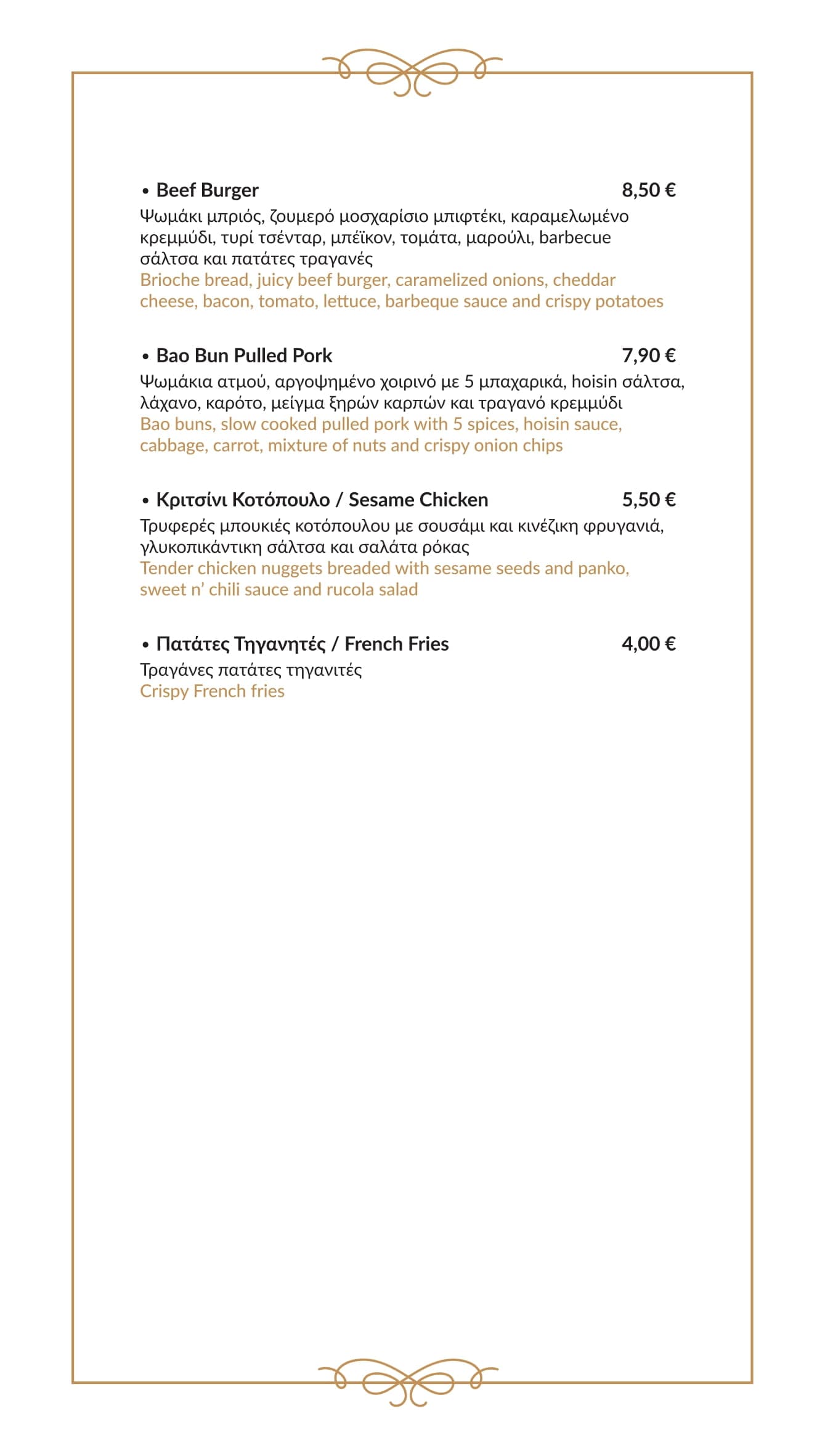 • Beef Burger 8,50 €
Ψωμάκι μπριός, ζουμερό μοσχαρίσιο μπιφτέκι, καραμελωμένο κρεμμύδι, τυρί τσένταρ, μπέϊκον, τομάτα, μαρούλι, barbecue σάλτσα και πατάτες τραγανές
Brioche bread, juicy beef burger, caramelized onions, cheddar cheese, bacon, tomato, lettuce, barbeque sauce and crispy potatoes

• Bao Bun Pulled Pork 7,90 €
Ψωμάκια ατμού, αργοψημένο χοιρινό με 5 μπαχαρικά, hoisin σάλτσα, λάχανο, καρότο, μείγμα ξηρών καρπών και τραγανό κρεμμύδι
Bao buns, slow cooked pulled pork with 5 spices, hoisin sauce, cabbage, carrot, mixture of nuts and crispy onion chips

• Κριτσίνι Κοτόπουλο / Sesame Chicken 5,50 €
Τρυφερές μπουκιές κοτόπουλου με σουσάμι και κινέζικη φρυγανιά, γλυκοπικάντικη σάλτσα και σαλάτα ρόκας
Tender chicken nuggets breaded with sesame seeds and panko, sweet n' chili sauce and rucola salad

• Πατάτες Τηγανητές / French Fries 4,00 €
Τραγάνες πατάτες τηγανιτές
Crispy French fries